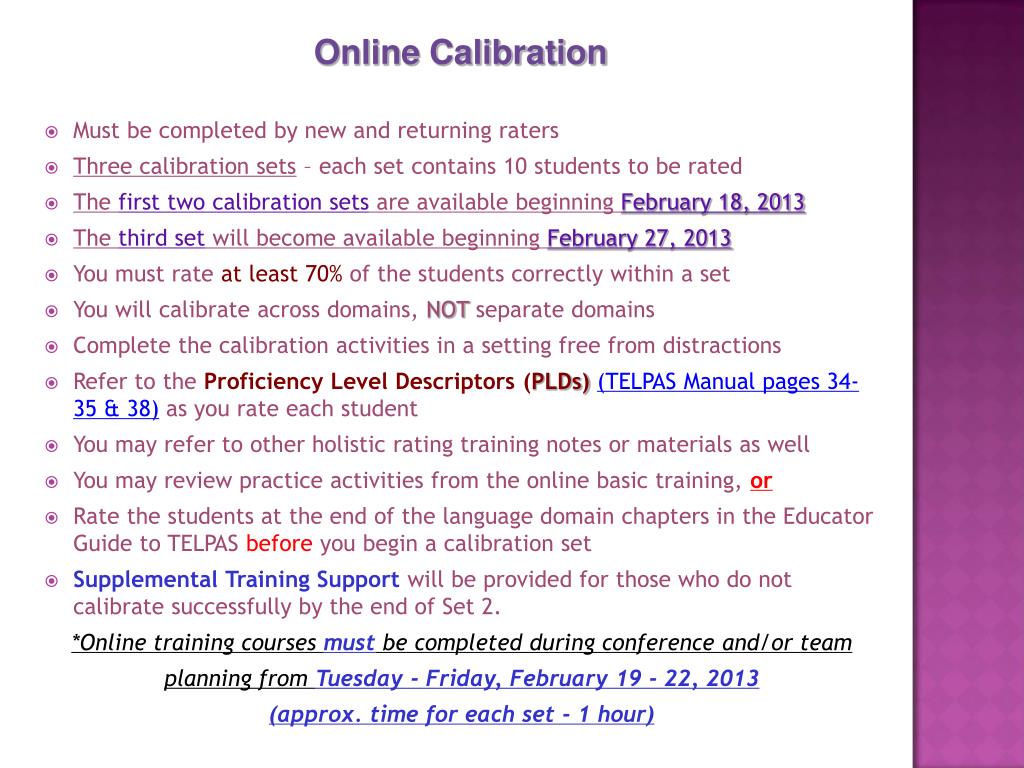 Online Calibration

Must be completed by new and returning raters

Three calibration sets – each set contains 10 students to be rated

The first two calibration sets are available beginning February 18, 2013

The third set will become available beginning February 27, 2013

You must rate at least 70% of the students correctly within a set

You will calibrate across domains, NOT separate domains

Complete the calibration activities in a setting free from distractions

Refer to the Proficiency Level Descriptors (PLDs) (TELPAS Manual pages 34-35 & 38) as you rate each student

You may refer to other holistic rating training notes or materials as well

You may review practice activities from the online basic training, or

Rate the students at the end of the language domain chapters in the Educator Guide to TELPAS before you begin a calibration set

Supplemental Training Support will be provided for those who do not calibrate successfully by the end of Set 2.

*Online training courses must be completed during conference and/or team planning from Tuesday - Friday, February 19 - 22, 2013

(approx. time for each set – 1 hour)